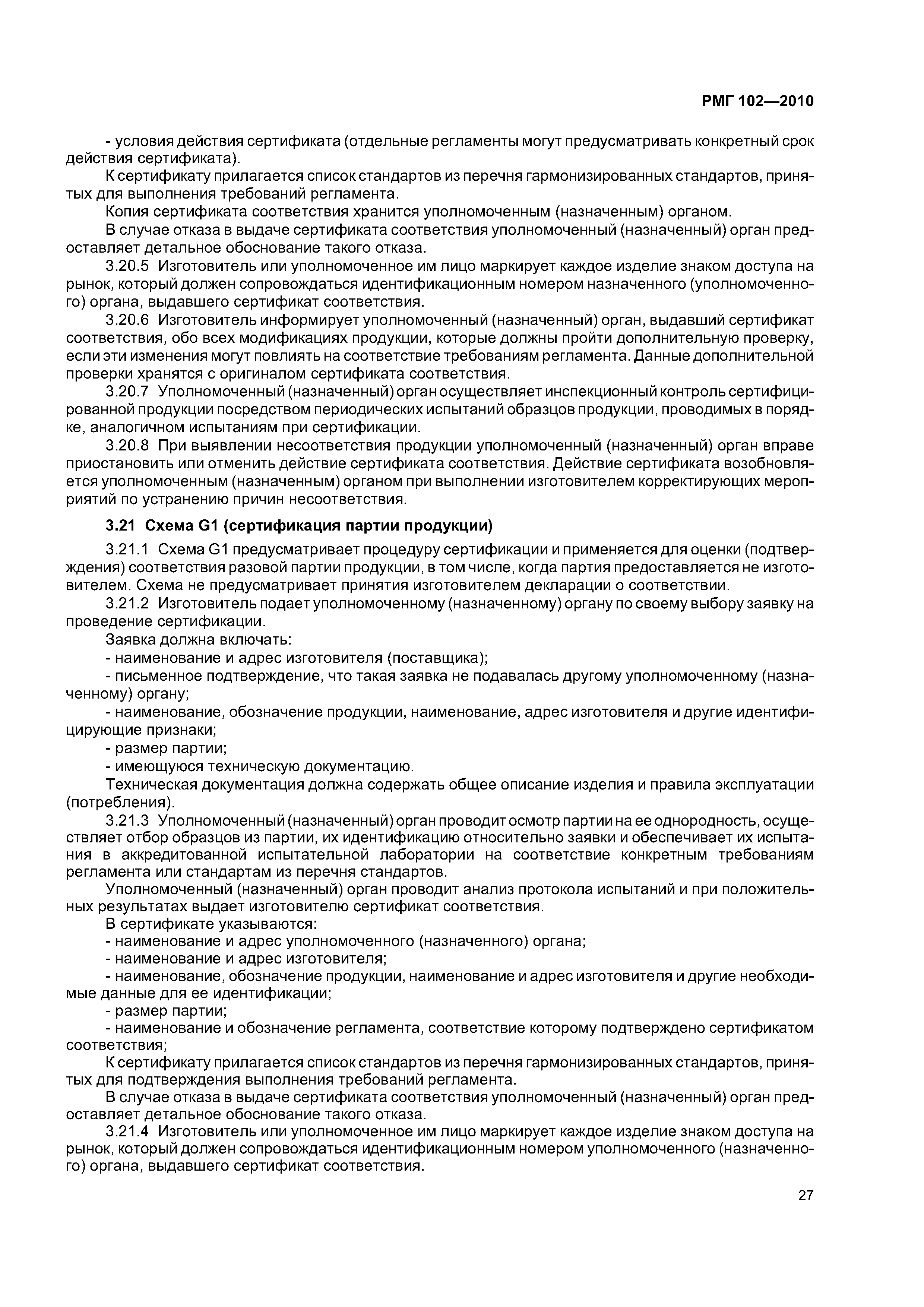 РМГ 102—2010

- условия действия сертификата (отдельные регламенты могут предусматривать конкретный срок действия сертификата).

К сертификату прилагается список стандартов из перечня гармонизированных стандартов, принятых для выполнения требований регламента.

Копия сертификата соответствия хранится уполномоченным (назначенным) органом.

В случае отказа в выдаче сертификата соответствия уполномоченный (назначенный) орган предоставляет детальное обоснование такого отказа.

3.20.5 Изготовитель или уполномоченное им лицо маркирует каждое изделие знаком доступа на рынок, который должен сопровождаться идентификационным номером назначенного (уполномоченного) органа, выдавшего сертификат соответствия.

3.20.6 Изготовитель информирует уполномоченный (назначенный) орган, выдавший сертификат соответствия, обо всех модификациях продукции, которые должны пройти дополнительную проверку, если эти изменения могут повлиять на соответствие требованиям регламента. Данные дополнительной проверки хранятся с оригиналом сертификата соответствия.

3.20.7 Уполномоченный (назначенный) орган осуществляет инспекционный контроль сертифицированной продукции посредством периодических испытаний образцов продукции, проводимых в порядке, аналогичном испытаниям при сертификации.

3.20.8 При выявлении несоответствия продукции уполномоченный (назначенный) орган вправе приостановить или отменить действие сертификата соответствия. Действие сертификата возобновляется уполномоченным (назначенным) органом при выполнении изготовителем корректирующих мероприятий по устранению причин несоответствия.

3.21 Схема G1 (сертификация партии продукции)

3.21.1 Схема G1 предусматривает процедуру сертификации и применяется для оценки (подтверждения) соответствия разовой партии продукции, в том числе, когда партия предоставляется не изготовителем. Схема не предусматривает принятия изготовителем декларации о соответствии.

3.21.2 Изготовитель подает уполномоченному (назначенному) органу по своему выбору заявку на проведение сертификации.

Заявка должна включать:

- наименование и адрес изготовителя (поставщика);

- письменное подтверждение, что такая заявка не подавалась другому уполномоченному (назначенному) органу;

- наименование, обозначение продукции, наименование, адрес изготовителя и другие идентифицирующие признаки;

- размер партии;

- имеющуюся техническую документацию.

Техническая документация должна содержать общее описание изделия и правила эксплуатации (потребления).

3.21.3 Уполномоченный (назначенный) орган проводит осмотр партии на ее однородность, осуществляет отбор образцов из партии, их идентификацию относительно заявки и обеспечивает их испытания в аккредитованной испытательной лаборатории на соответствие конкретным требованиям регламента или стандартам из перечня стандартов.

Уполномоченный (назначенный) орган проводит анализ протокола испытаний и при положительных результатах выдает изготовителю сертификат соответствия.

В сертификате указываются:

- наименование и адрес уполномоченного (назначенного) органа;

- наименование и адрес изготовителя;

- наименование, обозначение продукции, наименование и адрес изготовителя и другие необходимые данные для ее идентификации;

- размер партии;

- наименование и обозначение регламента, соответствие которому подтверждено сертификатом соответствия;

К сертификату прилагается список стандартов из перечня гармонизированных стандартов, принятых для подтверждения выполнения требований регламента.

В случае отказа в выдаче сертификата соответствия уполномоченный (назначенный) орган предоставляет детальное обоснование такого отказа.

3.21.4 Изготовитель или уполномоченное им лицо маркирует каждое изделие знаком доступа на рынок, который должен сопровождаться идентификационным номером уполномоченного (назначенного) органа, выдавшего сертификат соответствия.

27